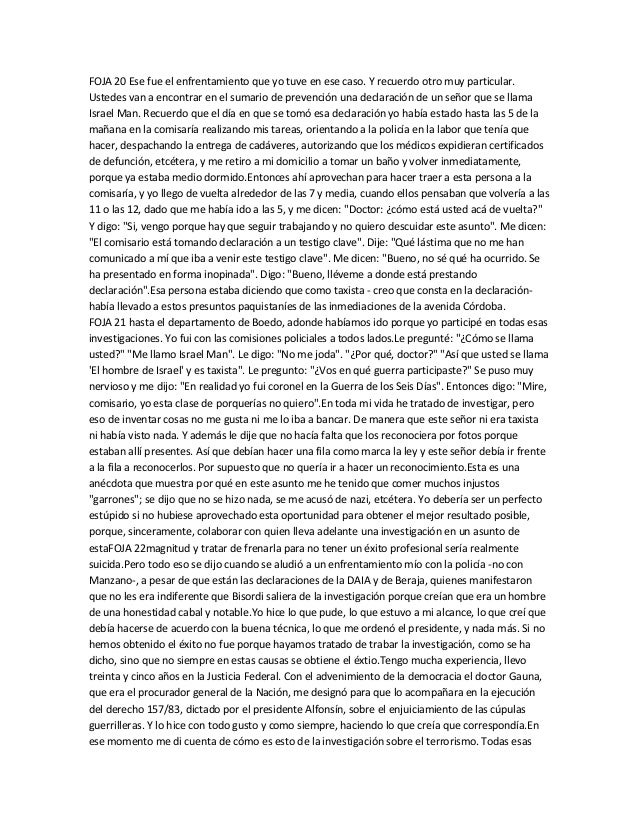 FOJA 20 Ese fue el enfrentamiento que yo tuve en ese caso. Y recuerdo otro muy particular. Ustedes van a encontrar en el sumario de prevención una declaración de un señor que se llama Israel Man. Recuerdo que el día en que se tomó esa declaración yo había estado hasta las 5 de la mañana en la comisaría realizando mis tareas, orientando a la policía en la labor que tenía que hacer, despachando la entrega de cadáveres, autorizando que los médicos expidieran certificados de defunción, etcétera, y me retiro a mi domicilio a tomar un baño y volver inmediatamente, porque ya estaba medio dormido.Entonces ahí aprovechan para hacer traer a esta persona a la comisaría, y yo llego de vuelta alrededor de las 7 y media, cuando ellos pensaban que volvería a las 11 o las 12, dado que me había ido a las 5, y me dicen: "Doctor: ¿cómo está usted acá de vuelta?" Y digo: "Si, vengo porque hay que seguir trabajando y no quiero descuidar este asunto". Me dicen: "El comisario está tomando declaración a un testigo clave". Dije: "Qué lástima que no me han comunicado a mí que iba a venir este testigo clave". Me dicen: "Bueno, no sé qué ha ocurrido. Se ha presentado en forma inopinada". Digo: "Bueno, lléveme a donde está prestando declaración".Esa persona estaba diciendo que como taxista - creo que consta en la declaración- había llevado a estos presuntos paquistaníes de las inmediaciones de la avenida Córdoba.
FOJA 21 hasta el departamento de Boedo, adonde habíamos ido porque yo participé en todas esas investigaciones. Yo fui con las comisiones policiales a todos lados.Le pregunté: "¿Cómo se llama usted?" "Me llamo Israel Man". Le digo: "No me joda". "¿Por qué, doctor?" "Así que usted se llama 'El hombre de Israel' y es taxista". Le pregunto: "¿Vos en qué guerra participaste?" Se puso muy nervioso y me dijo: "En realidad yo fui coronel en la Guerra de los Seis Días". Entonces digo: "Mire, comisario, yo esta clase de porquerías no quiero".En toda mi vida he tratado de investigar, pero eso de inventar cosas no me gusta ni me lo iba a bancar. De manera que este señor ni era taxista ni había visto nada. Y además le dije que no hacía falta que los reconociera por fotos porque estaban allí presentes. Así que debían hacer una fila como marca la ley y este señor debía ir frente a la fila a reconocerlos. Por supuesto que no quería ir a hacer un reconocimiento.Esta es una anécdota que muestra por qué en este asunto me he tenido que comer muchos injustos "garrones"; se dijo que no se hizo nada, se me acusó de nazi, etcétera. Yo debería ser un perfecto estúpido si no hubiese aprovechado esta oportunidad para obtener el mejor resultado posible, porque, sinceramente, colaborar con quien lleva adelante una investigación en un asunto de estaFOJA 22magnitud y tratar de frenarla para no tener un éxito profesional sería realmente suicida.Pero todo eso se dijo cuando se aludió a un enfrentamiento mío con la policía -no con Manzano-, a pesar de que están las declaraciones de la DAIA y de Beraja, quienes manifestaron que no les era indiferente que Bisordi saliera de la investigación porque creían que era un hombre de una honestidad cabal y notable.Yo hice lo que pude, lo que estuvo a mi alcance, lo que creí que debía hacerse de acuerdo con la buena técnica, lo que me ordenó el presidente, y nada más. Si no hemos obtenido el éxito no fue porque hayamos tratado de trabar la investigación, como se ha dicho, sino que no siempre en estas causas se obtiene el éxtio.Tengo mucha experiencia, llevo treinta y cinco años en la Justicia Federal. Con el advenimiento de la democracia el doctor Gauna, que era el procurador general de la Nación, me designó para que lo acompañara en la ejecución del derecho 157/83, dictado por el presidente Alfonsín, sobre el enjuiciamiento de las cúpulas guerrilleras. Y lo hice con todo gusto y como siempre, haciendo lo que creía que correspondía.En ese momento me di cuenta de cómo es esto de la investigación sobre el terrorismo. Todas esas